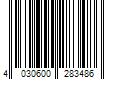 4 030600 283486